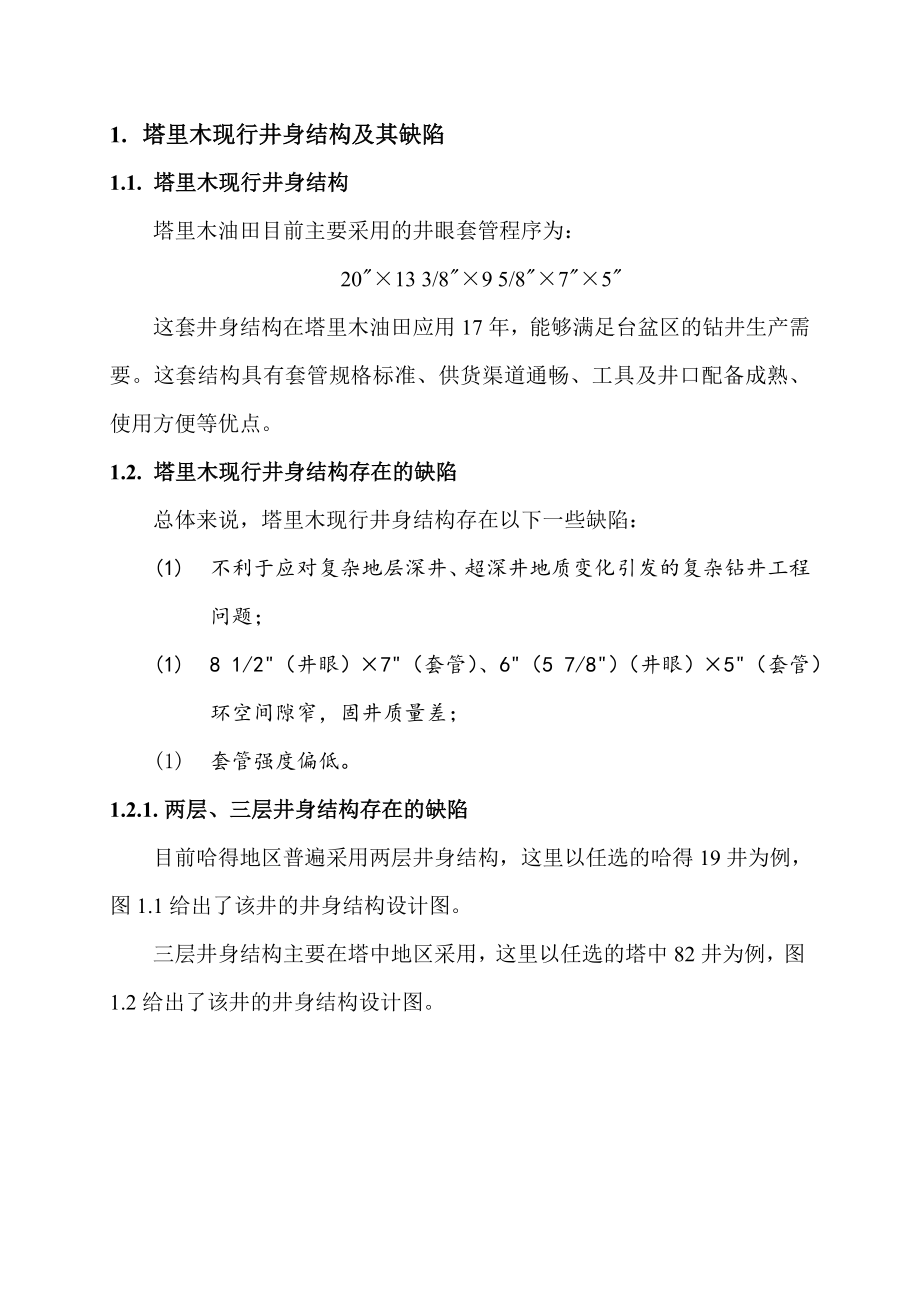 1. 塔里木现行井身结构及其缺陷

1.1. 塔里木现行井身结构

塔里木油田目前主要采用的井眼套管程序为：

20″×13 3/8″×9 5/8″×7″×5″

这套井身结构在塔里木油田应用 17 年，能够满足台盆区的钻井生产需要。这套结构具有套管规格标准、供货渠道通畅、工具及井口配备成熟、使用方便等优点。

1.2. 塔里木现行井身结构存在的缺陷

总体来说，塔里木现行井身结构存在以下一些缺陷：

(1) 不利于应对复杂地层深井、超深井地质变化引发的复杂钻井工程问题；

(1) 8 1/2"（井眼）×7"（套管）、6"（5 7/8"）（井眼）×5"（套管）环空间隙窄，固井质量差；

(1) 套管强度偏低。

1.2.1. 两层、三层井身结构存在的缺陷

目前哈得地区普遍采用两层井身结构，这里以任选的哈得 19 井为例，图 1.1 给出了该井的井身结构设计图。

三层井身结构主要在塔中地区采用，这里以任选的塔中 82 井为例，图 1.2 给出了该井的井身结构设计图。